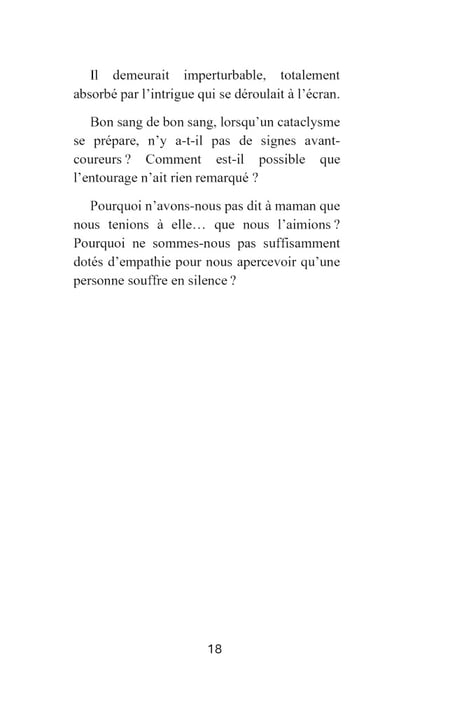 Il demeurait imperturbable, totalement absorbé par l'intrigue qui se déroulait à l'écran.

Bon sang de bon sang, lorsqu'un cataclysme se prépare, n'y a-t-il pas de signes avant-coureurs ? Comment est-il possible que l'entourage n'ait rien remarqué ?

Pourquoi n'avons-nous pas dit à maman que nous tenions à elle… que nous l'aimions ? Pourquoi ne sommes-nous pas suffisamment dotés d'empathie pour nous apercevoir qu'une personne souffre en silence ?

18